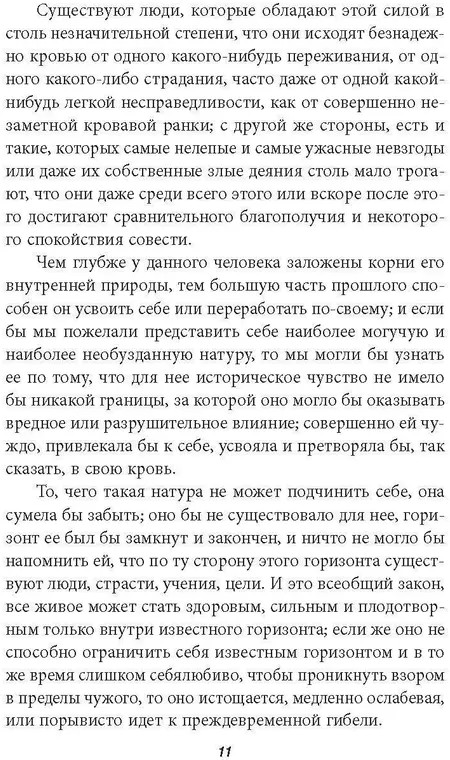 Существуют люди, которые обладают этой силой в столь незначительной степени, что они исходят безнадежно кровью от одного какого-нибудь переживания, от одного какого-либо страдания, часто даже от одной какой-нибудь легкой несправедливости, как от совершенно незаметной кровавой ранки; с другой же стороны, есть и такие, которых самые нелепые и самые ужасные невзгоды или даже их собственные злые деяния столь мало трогают, что они даже среди всего этого или вскоре после этого достигают сравнительного благополучия и некоторого спокойствия совести.

Чем глубже у данного человека заложены корни его внутренней природы, тем большую часть прошлого способен он усвоить себе или переработать по-своему; и если бы мы пожелали представить себе наиболее могучую и наиболее необузданную натуру, то мы могли бы узнать ее по тому, что для нее историческое чувство не имело бы никакой границы, за которой оно могло бы оказывать вредное или разрушительное влияние; совершенно ей чуждо, привлекала бы к себе, усвояла и претворяла бы, так сказать, в свою кровь.

То, чего такая натура не может подчинить себе, она сумела бы забыть; оно бы не существовало для нее, горизонт ее был бы замкнут и закончен, и ничто не могло бы напомнить ей, что по ту сторону этого горизонта существуют люди, страсти, учения, цели. И это всеобщий закон, все живое может стать здоровым, сильным и плодотворным только внутри известного горизонта; если же оно не способно ограничить себя известным горизонтом и в то же время слишком себялюбиво, чтобы проникнуть взором в пределы чужого, то оно истощается, медленно ослабевая, или порывисто идет к преждевременной гибели.

11